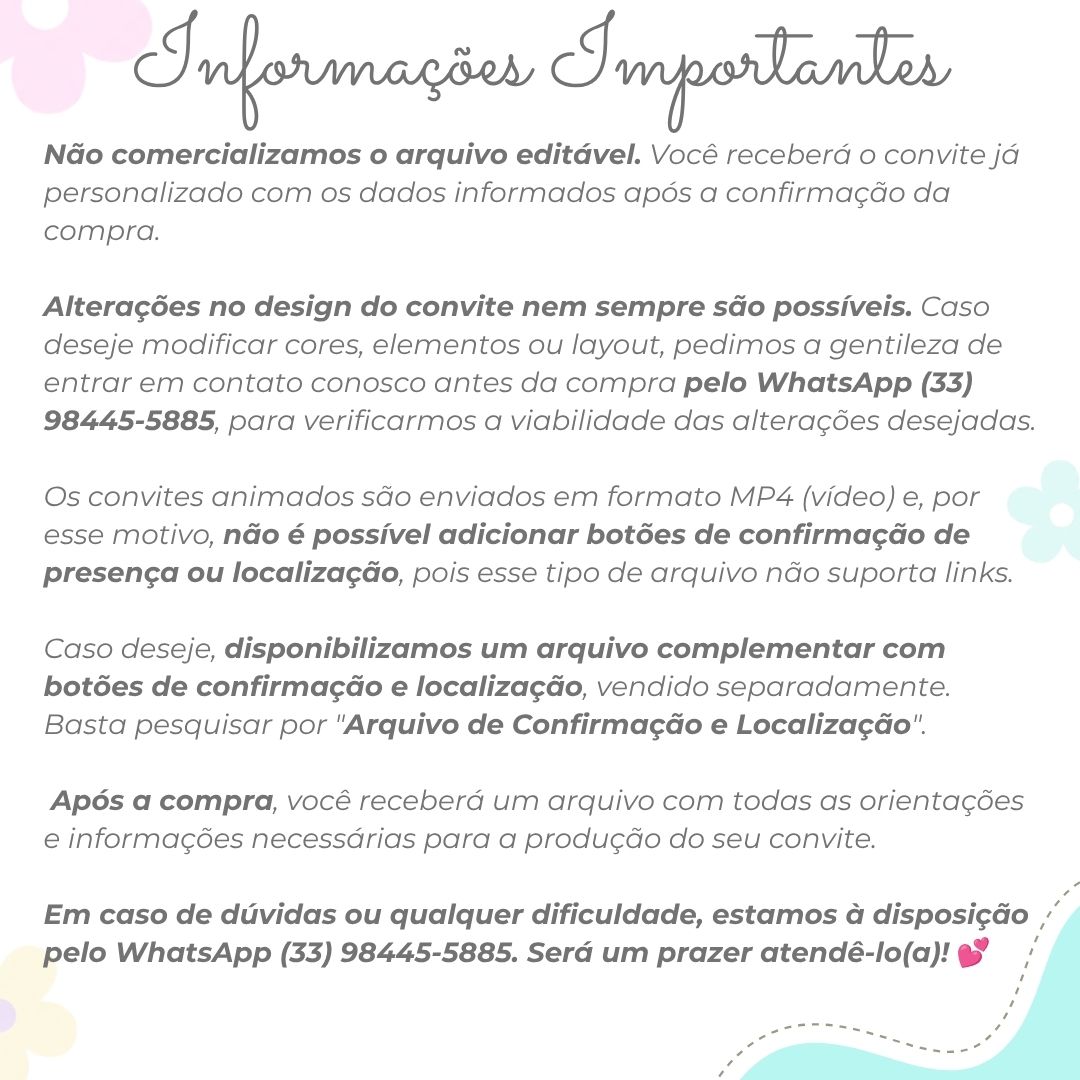 Informações Importantes

Não comercializamos o arquivo editável. Você receberá o convite já personalizado com os dados informados após a confirmação da compra.

Alterações no design do convite nem sempre são possíveis. Caso deseje modificar cores, elementos ou layout, pedimos a gentileza de entrar em contato conosco antes da compra pelo WhatsApp (33) 98445-5885, para verificarmos a viabilidade das alterações desejadas.

Os convites animados são enviados em formato MP4 (vídeo) e, por esse motivo, não é possível adicionar botões de confirmação de presença ou localização, pois esse tipo de arquivo não suporta links.

Caso deseje, disponibilizamos um arquivo complementar com botões de confirmação e localização, vendido separadamente. Basta pesquisar por "Arquivo de Confirmação e Localização".

Após a compra, você receberá um arquivo com todas as orientações e informações necessárias para a produção do seu convite.

Em caso de dúvidas ou qualquer dificuldade, estamos à disposição pelo WhatsApp (33) 98445-5885. Será um prazer atendê-lo(a)! 💕